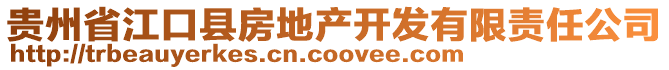 贵州省江口县房地产开发有限责任公司
http://trbeauyerkes.cn.coovee.com